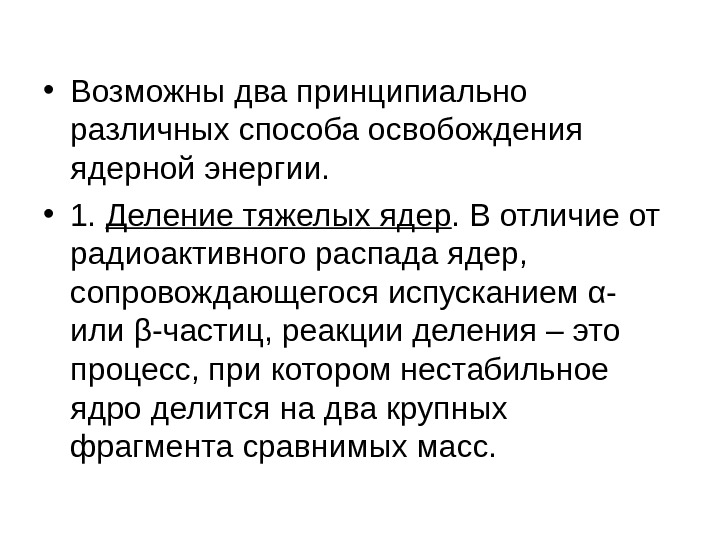 • Возможны два принципиально различных способа освобождения ядерной энергии.

• 1. Деление тяжелых ядер. В отличие от радиоактивного распада ядер, сопровождающегося испусканием α- или β-частиц, реакции деления – это процесс, при котором нестабильное ядро делится на два крупных фрагмента сравнимых масс.